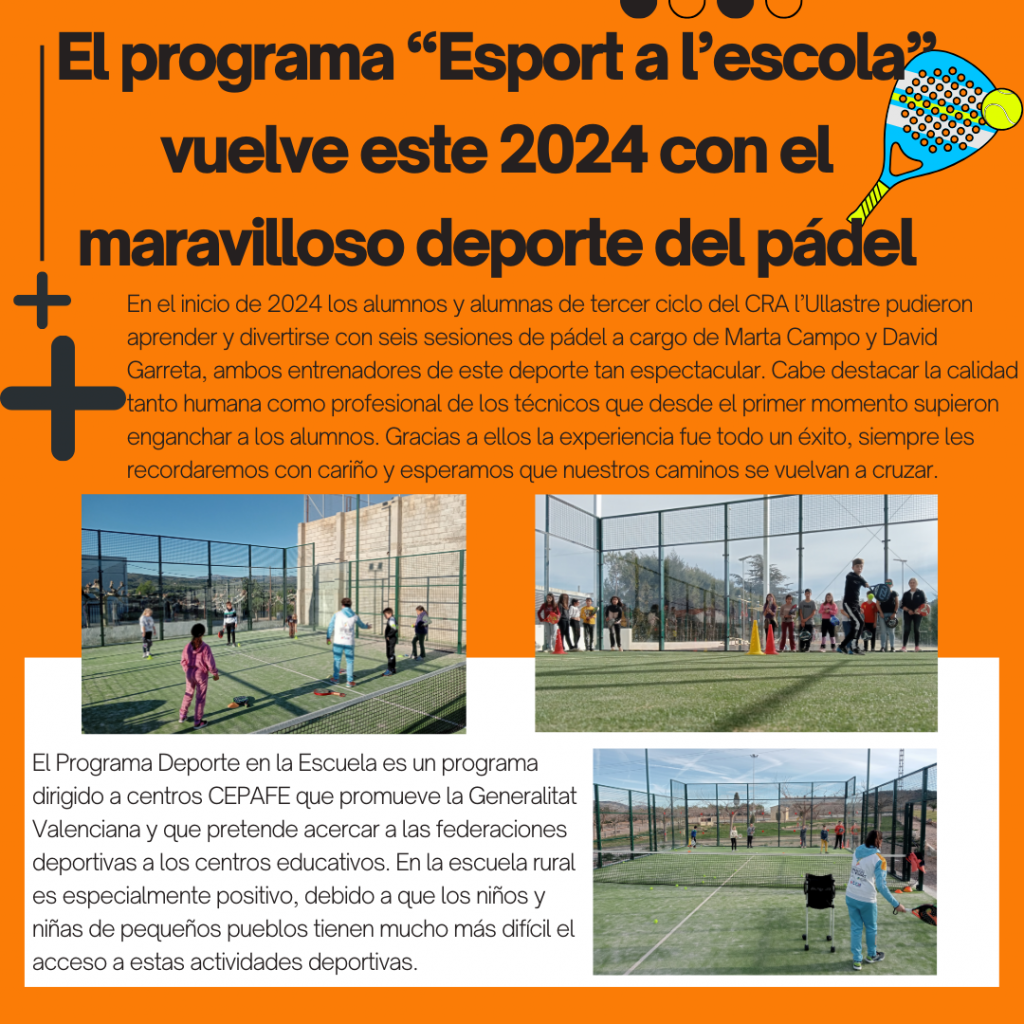 El programa “Esport a l’escola” vuelve este 2024 con el maravilloso deporte del pádel

En el inicio de 2024 los alumnos y alumnas de tercer ciclo del CRA l’Ullastre pudieron aprender y divertirse con seis sesiones de pádel a cargo de Marta Campo y David Garreta, ambos entrenadores de este deporte tan espectacular. Cabe destacar la calidad tanto humana como profesional de los técnicos que desde el primer momento supieron enganchar a los alumnos. Gracias a ellos la experiencia fue todo un éxito, siempre les recordaremos con cariño y esperamos que nuestros caminos se vuelvan a cruzar.

El Programa Deporte en la Escuela es un programa dirigido a centros CEPAFE que promueve la Generalitat Valenciana y que pretende acercar a las federaciones deportivas a los centros educativos. En la escuela rural es especialmente positivo, debido a que los niños y niñas de pequeños pueblos tienen mucho más difícil el acceso a estas actividades deportivas.